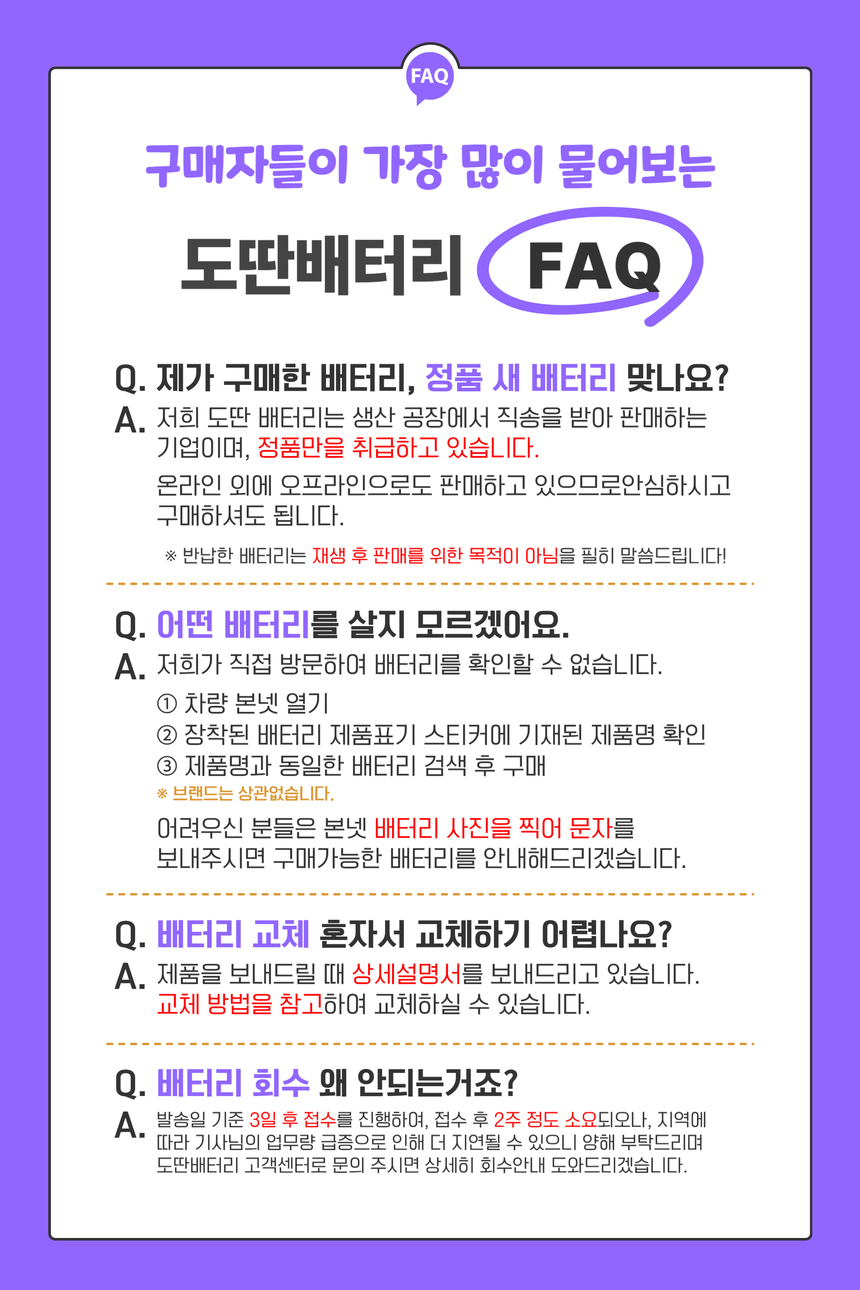 FAQ

구매자들이 가장 많이 물어보는

도딴배터리 FAQ

Q. 제가 구매한 배터리, 정품 새 배터리 맞나요?

A. 저희 도딴 배터리는 생산 공장에서 직송을 받아 판매하는 기업이며, 정품만을 취급하고 있습니다.

온라인 외에 오프라인으로도 판매하고 있으므로안심하시고 구매하셔도 됩니다.

※ 반납한 배터리는 재생 후 판매를 위한 목적이 아님을 필히 말씀드립니다!

Q. 어떤 배터리를 살지 모르겠어요.

A. 저희가 직접 방문하여 배터리를 확인할 수 없습니다.

① 차량 본넷 열기
② 장착된 배터리 제품표기 스티커에 기재된 제품명 확인
③ 제품명과 동일한 배터리 검색 후 구매
※ 브랜드는 상관없습니다.

어려우신 분들은 본넷 배터리 사진을 찍어 문자를 보내주시면 구매가능한 배터리를 안내해드리겠습니다.

Q. 배터리 교체 혼자서 교체하기 어렵나요?

A. 제품을 보내드릴 때 상세설명서를 보내드리고 있습니다. 교체 방법을 참고하여 교체하실 수 있습니다.

Q. 배터리 회수 왜 안되는거죠?

A. 발송일 기준 3일 후 접수를 진행하여, 접수 후 2주 정도 소요되오나, 지역에 따라 기사님의 업무량 급증으로 인해 더 지연될 수 있으니 양해 부탁드리며 도딴배터리 고객센터로 문의 주시면 상세히 회수안내 도와드리겠습니다.